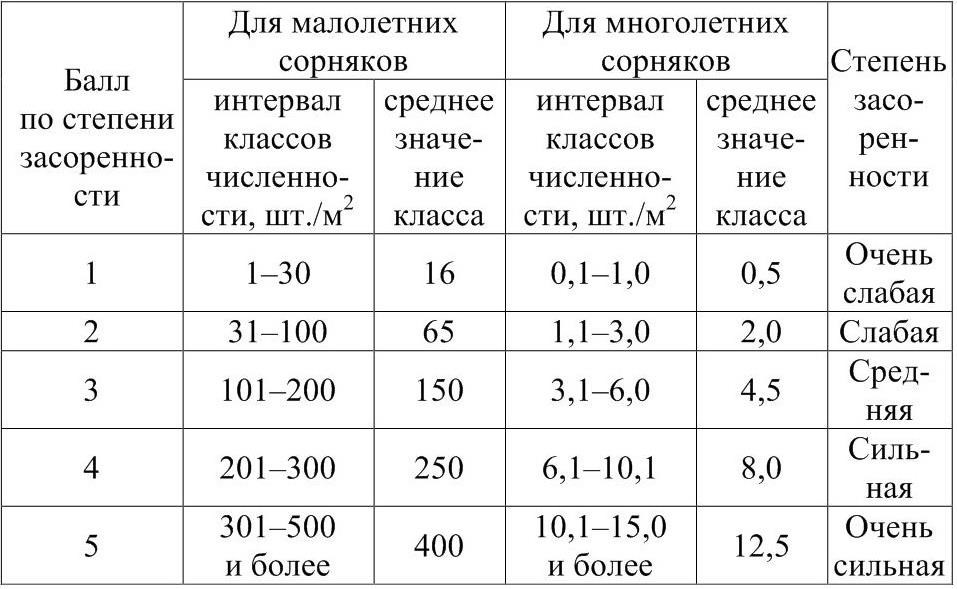 | Балл по степени засоренности | Для малолетних сорняков: интервал классов численности, шт./м$^2$ | Для малолетних сорняков: среднее значение класса | Для многолетних сорняков: интервал классов численности, шт./м$^2$ | Для многолетних сорняков: среднее значение класса | Степень засоренности |
|---|---|---|---|---|---|
| 1 | 1–30 | 16 | 0,1–1,0 | 0,5 | Очень слабая |
| 2 | 31–100 | 65 | 1,1–3,0 | 2,0 | Слабая |
| 3 | 101–200 | 150 | 3,1–6,0 | 4,5 | Средняя |
| 4 | 201–300 | 250 | 6,1–10,1 | 8,0 | Сильная |
| 5 | 301–500 и более | 400 | 10,1–15,0 и более | 12,5 | Очень сильная |